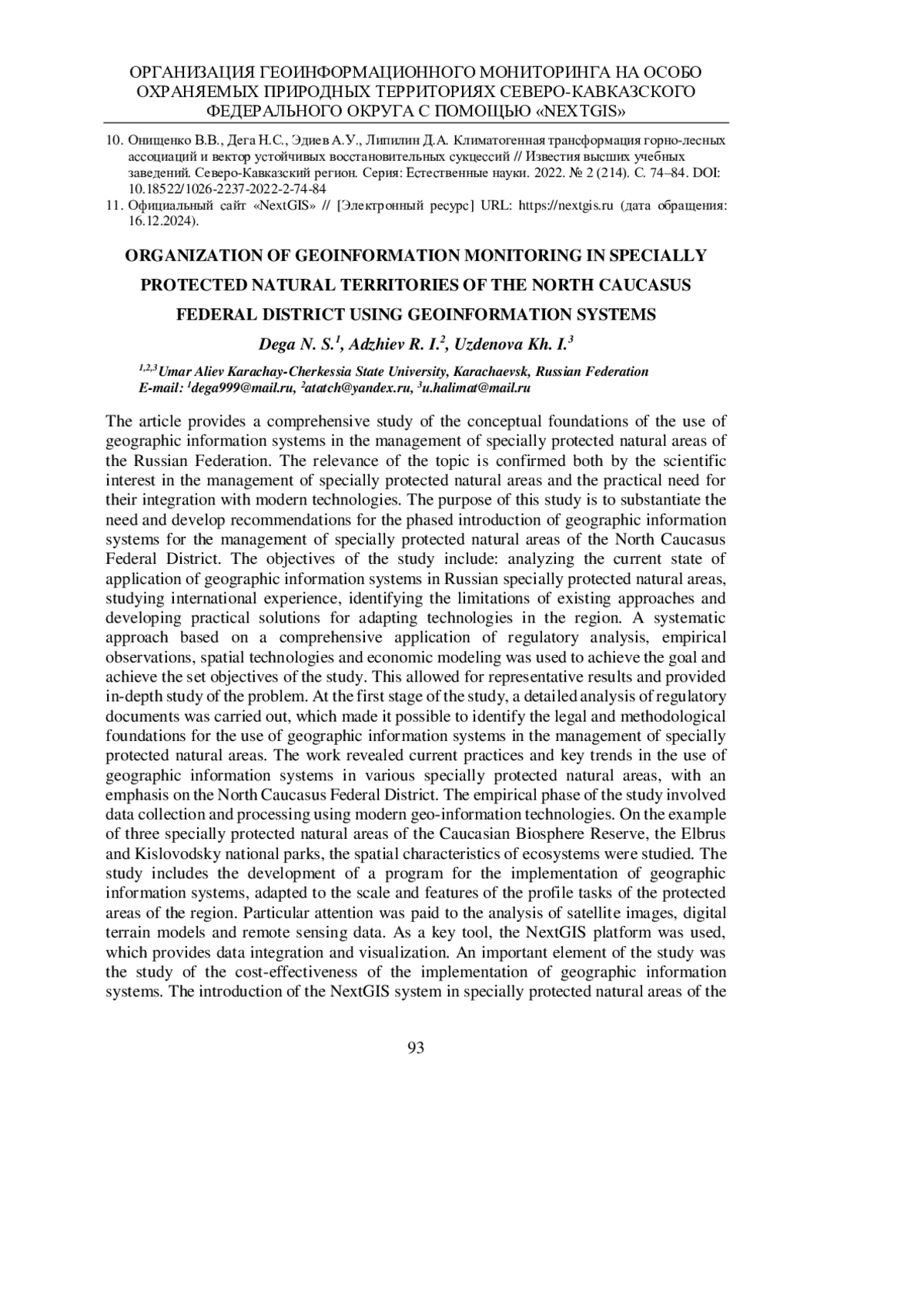 ОРГАНИЗАЦИЯ ГЕОИНФОРМАЦИОННОГО МОНИТОРИНГА НА ОСОБО ОХРАНЯЕМЫХ ПРИРОДНЫХ ТЕРРИТОРИЯХ СЕВЕРО-КАВКАЗСКОГО ФЕДЕРАЛЬНОГО ОКРУГА С ПОМОЩЬЮ «NEXTGIS»

10. Онищенко В.В., Дега Н.С., Эдиев А.У., Липилин Д.А. Климатогенная трансформация горно-лесных ассоциаций и вектор устойчивых восстановительных сукцессий // Известия высших учебных заведений. Северо-Кавказский регион. Серия: Естественные науки. 2022. № 2 (214). С. 74–84. DOI: 10.18522/1026-2237-2022-2-74-84

11. Официальный сайт «NextGIS» // [Электронный ресурс] URL: https://nextgis.ru (дата обращения: 16.12.2024).

ORGANIZATION OF GEOINFORMATION MONITORING IN SPECIALLY PROTECTED NATURAL TERRITORIES OF THE NORTH CAUCASUS FEDERAL DISTRICT USING GEOINFORMATION SYSTEMS

Dega N. S.$^1$, Adzhiev R. I.$^2$, Uzdenova Kh. I.$^3$

$^{1,2,3}$Umar Aliev Karachay-Cherkessia State University, Karachaevsk, Russian Federation
E-mail: $^1$dega999@mail.ru, $^2$atatch@yandex.ru, $^3$u.halimat@mail.ru

The article provides a comprehensive study of the conceptual foundations of the use of geographic information systems in the management of specially protected natural areas of the Russian Federation. The relevance of the topic is confirmed both by the scientific interest in the management of specially protected natural areas and the practical need for their integration with modern technologies. The purpose of this study is to substantiate the need and develop recommendations for the phased introduction of geographic information systems for the management of specially protected natural areas of the North Caucasus Federal District. The objectives of the study include: analyzing the current state of application of geographic information systems in Russian specially protected natural areas, studying international experience, identifying the limitations of existing approaches and developing practical solutions for adapting technologies in the region. A systematic approach based on a comprehensive application of regulatory analysis, empirical observations, spatial technologies and economic modeling was used to achieve the goal and achieve the set objectives of the study. This allowed for representative results and provided in-depth study of the problem. At the first stage of the study, a detailed analysis of regulatory documents was carried out, which made it possible to identify the legal and methodological foundations for the use of geographic information systems in the management of specially protected natural areas. The work revealed current practices and key trends in the use of geographic information systems in various specially protected natural areas, with an emphasis on the North Caucasus Federal District. The empirical phase of the study involved data collection and processing using modern geo-information technologies. On the example of three specially protected natural areas of the Caucasian Biosphere Reserve, the Elbrus and Kislovodsky national parks, the spatial characteristics of ecosystems were studied. The study includes the development of a program for the implementation of geographic information systems, adapted to the scale and features of the profile tasks of the protected areas of the region. Particular attention was paid to the analysis of satellite images, digital terrain models and remote sensing data. As a key tool, the NextGIS platform was used, which provides data integration and visualization. An important element of the study was the study of the cost-effectiveness of the implementation of geographic information systems. The introduction of the NextGIS system in specially protected natural areas of the

93